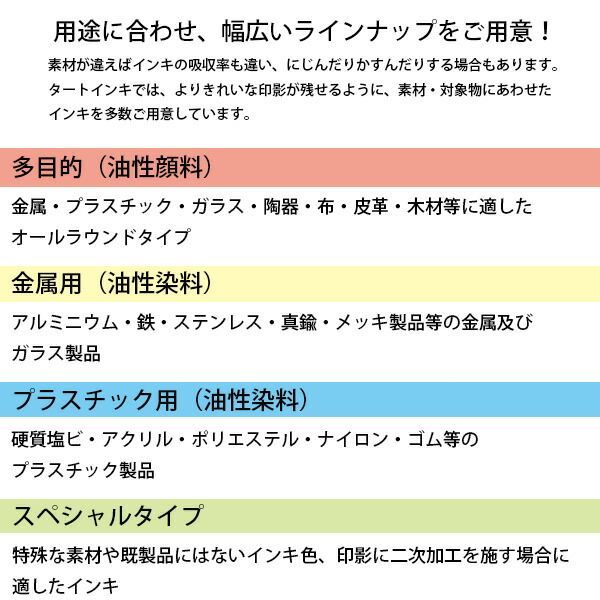 用途に合わせ、幅広いラインナップをご用意！

素材が違えばインキの吸収率も違い、にじんだりかすんだりする場合もあります。タートインキでは、よりきれいな印影が残せるように、素材・対象物にあわせたインキを多数ご用意しています。

多目的（油性顔料）

金属・プラスチック・ガラス・陶器・布・皮革・木材等に適したオールラウンドタイプ

金属用（油性染料）

アルミニウム・鉄・ステンレス・真鍮・メッキ製品等の金属及びガラス製品

プラスチック用（油性染料）

硬質塩ビ・アクリル・ポリエステル・ナイロン・ゴム等のプラスチック製品

スペシャルタイプ

特殊な素材や既製品にはないインキ色、印影に二次加工を施す場合に適したインキ